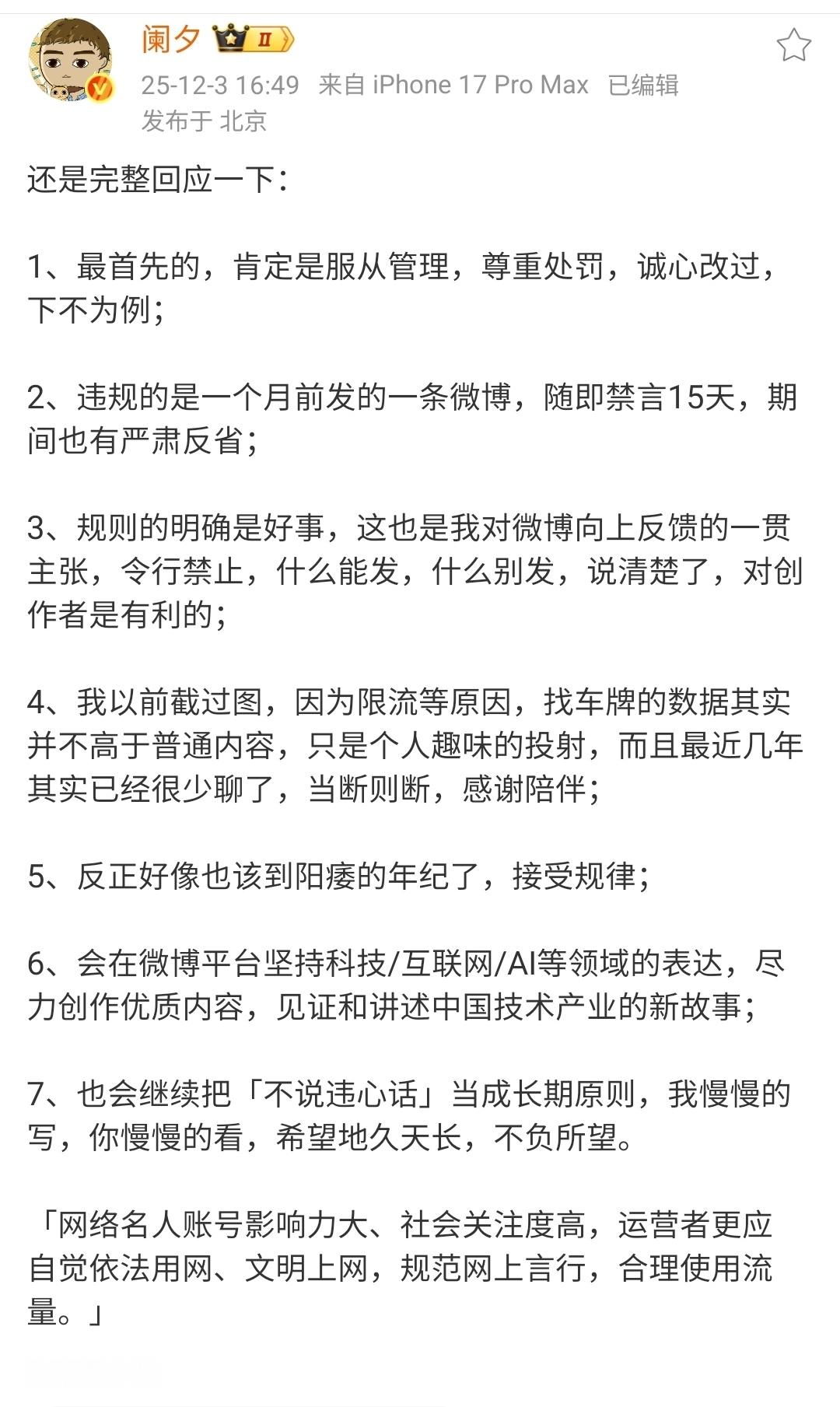 阑夕 II
25-12-3 16:49 来自 iPhone 17 Pro Max 已编辑
发布于 北京

还是完整回应一下：

1、最首先的，肯定是服从管理，尊重处罚，诚心改过，下不为例；

2、违规的是一个月前发的一条微博，随即禁言15天，期间也有严肃反省；

3、规则的明确是好事，这也是我对微博向上反馈的一贯主张，令行禁止，什么能发，什么别发，说清楚了，对创作者是有利的；

4、我以前截过图，因为限流等原因，找车牌的数据其实并不高于普通内容，只是个人趣味的投射，而且最近几年其实已经很少聊了，当断则断，感谢陪伴；

5、反正好像也该到阳痿的年纪了，接受规律；

6、会在微博平台坚持科技/互联网/AI等领域的表达，尽力创作优质内容，见证和讲述中国技术产业的新故事；

7、也会继续把「不说违心话」当成长期原则，我慢慢的写，你慢慢的看，希望地久天长，不负所望。

「网络名人账号影响力大、社会关注度高，运营者更应自觉依法用网、文明上网，规范网上言行，合理使用流量。」